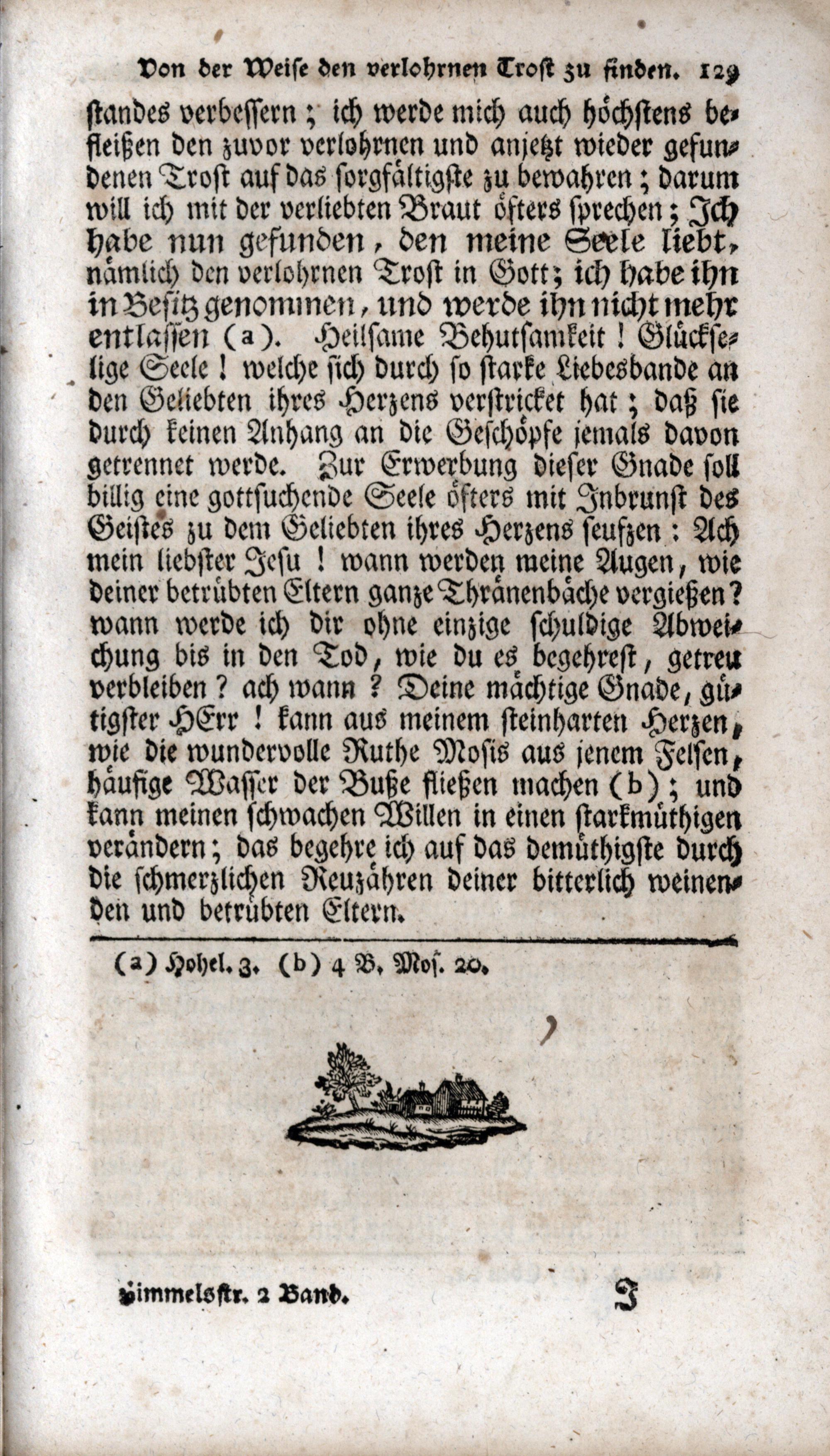 Von der Weise den verlohrnen Trost zu finden. 129

standes verbessern; ich werde mich auch höchstens befleißen den zuvor verlohrnen und anjetzt wieder gefundenen Trost auf das sorgfältigste zu bewahren; darum will ich mit der verliebten Braut öfters sprechen; Ich habe nun gefunden, den meine Seele liebt, nämlich den verlohrnen Trost in Gott; ich habe ihn in Besitz genommen, und werde ihn nicht mehr entlassen (a). Heilsame Behutsamkeit! Glückselige Seele! welche sich durch so starke Liebesbande an den Geliebten ihres Herzens verstricket hat; daß sie durch keinen Anhang an die Geschöpfe jemals davon getrennet werde. Zur Erwerbung dieser Gnade soll billig eine gottsuchende Seele öfters mit Inbrunst des Geistes zu dem Geliebten ihres Herzens seufzen: Ach mein liebster Jesu! wann werden meine Augen, wie deiner betrübten Eltern ganze Thränenbäche vergießen? wann werde ich dir ohne einzige schuldige Abweichung bis in den Tod, wie du es begehrest, getreu verbleiben? ach wann? Deine mächtige Gnade, gütigster HErr! kann aus meinem steinharten Herzen, wie die wundervolle Ruthe Mosis aus jenem Felsen, häufige Wasser der Buße fließen machen (b); und kann meinen schwachen Willen in einen starkmüthigen verändern; das begehre ich auf das demüthigste durch die schmerzlichen Reuzähren deiner bitterlich weinenden und betrübten Eltern.

(a) Hohel. 3. (b) 4 B. Mos. 20.

Himmelsstr. 2 Band. I